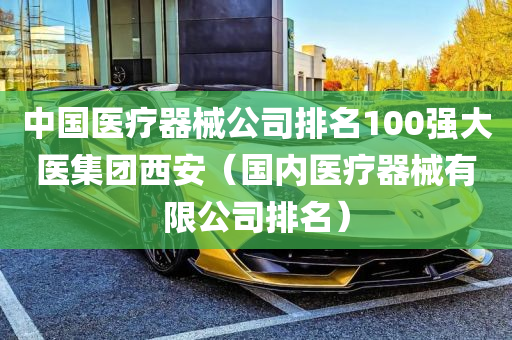 中国医疗器械公司排名100强大医集团西安（国内医疗器械有限公司排名）